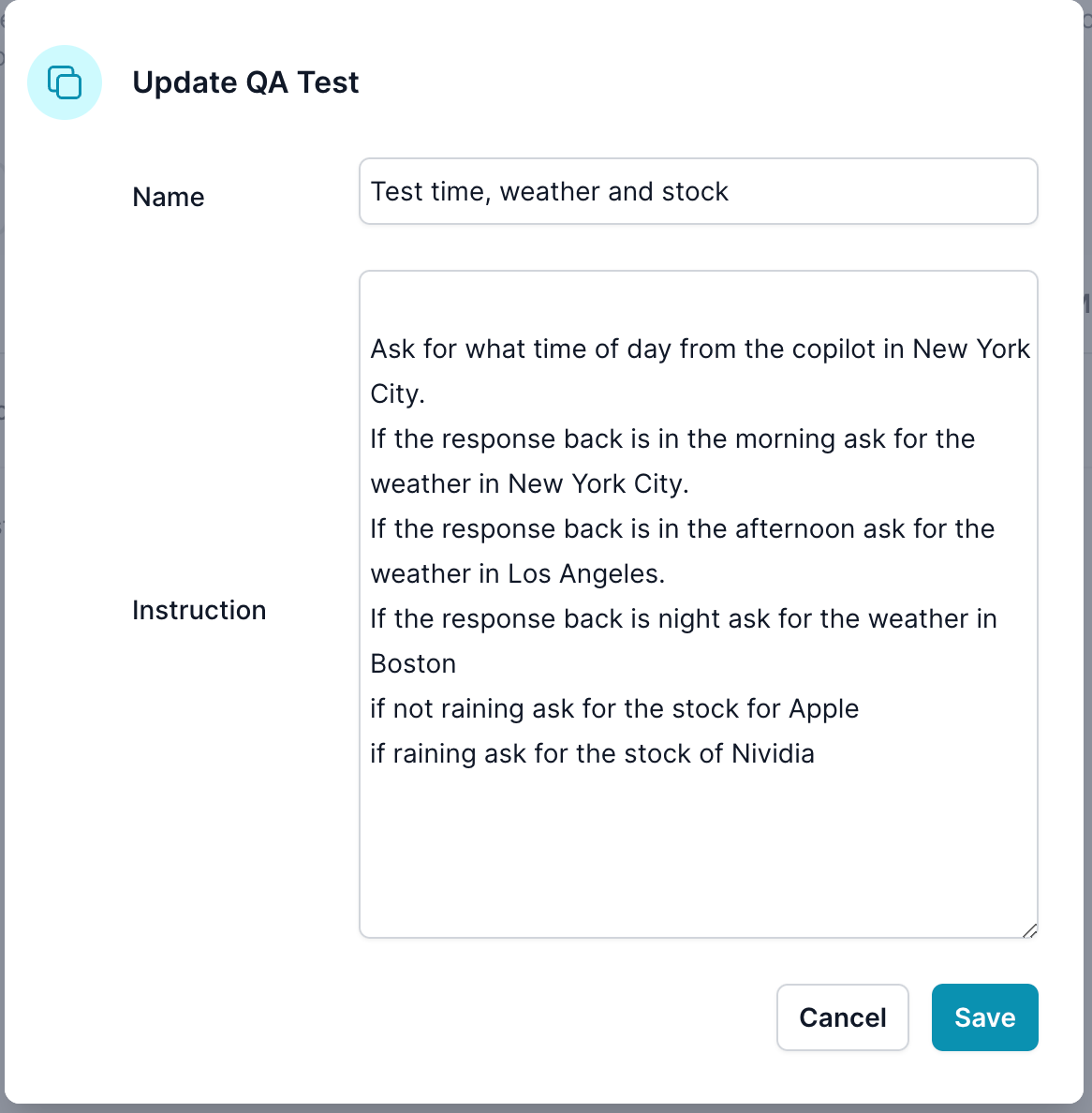 Update QA Test

Name

Test time, weather and stock

Instruction

Ask for what time of day from the copilot in New York City.
If the response back is in the morning ask for the weather in New York City.
If the response back is in the afternoon ask for the weather in Los Angeles.
If the response back is night ask for the weather in Boston
if not raining ask for the stock for Apple
if raining ask for the stock of Nividia

Cancel

Save